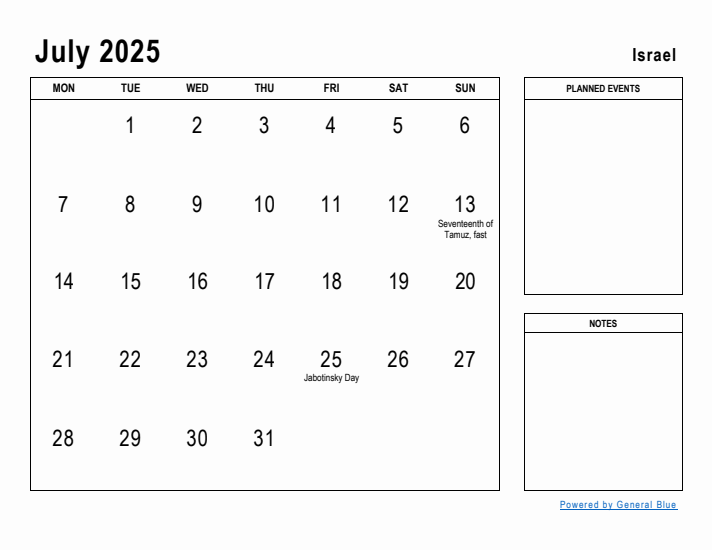 July 2025

Israel

| MON | TUE | WED | THU | FRI | SAT | SUN |
|---|---|---|---|---|---|---|
| | 1 | 2 | 3 | 4 | 5 | 6 |
| 7 | 8 | 9 | 10 | 11 | 12 | 13 Seventeenth of Tamuz, fast |
| 14 | 15 | 16 | 17 | 18 | 19 | 20 |
| 21 | 22 | 23 | 24 | 25 Jabotinsky Day | 26 | 27 |
| 28 | 29 | 30 | 31 | | | |

PLANNED EVENTS

NOTES

Powered by General Blue